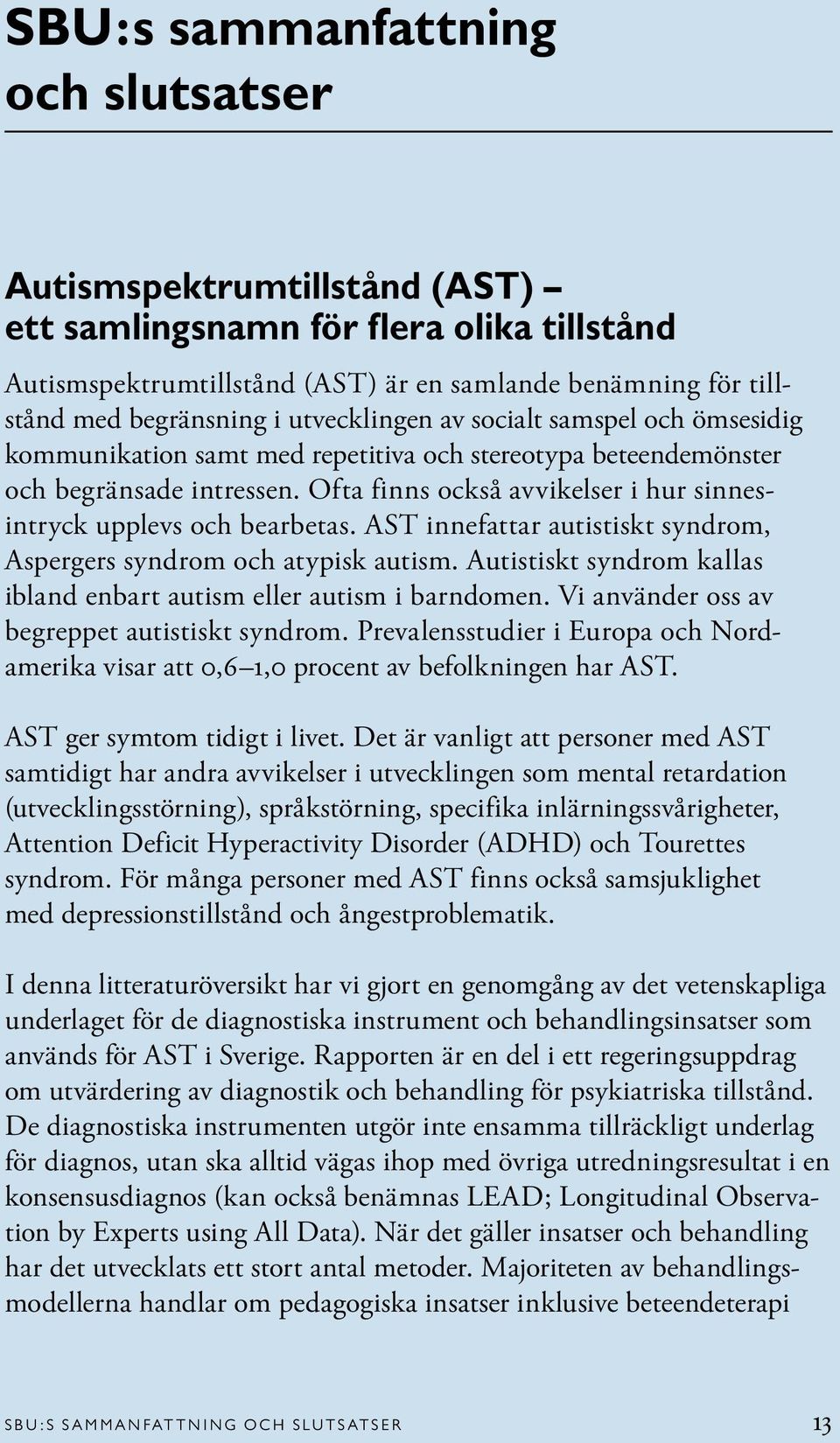 SBU:s sammanfattning och slutsatser

Autismspektrumtillstånd (AST) – ett samlingsnamn för flera olika tillstånd

Autismspektrumtillstånd (AST) är en samlande benämning för tillstånd med begränsning i utvecklingen av socialt samspel och ömsesidig kommunikation samt med repetitiva och stereotypa beteendemönster och begränsade intressen. Ofta finns också avvikelser i hur sinnesintryck upplevs och bearbetas. AST innefattar autistiskt syndrom, Aspergers syndrom och atypisk autism. Autistiskt syndrom kallas ibland enbart autism eller autism i barndomen. Vi använder oss av begreppet autistiskt syndrom. Prevalensstudier i Europa och Nordamerika visar att 0,6–1,0 procent av befolkningen har AST.

AST ger symtom tidigt i livet. Det är vanligt att personer med AST samtidigt har andra avvikelser i utvecklingen som mental retardation (utvecklingsstörning), språkstörning, specifika inlärningssvårigheter, Attention Deficit Hyperactivity Disorder (ADHD) och Tourettes syndrom. För många personer med AST finns också samsjuklighet med depressionstillstånd och ångestproblematik.

I denna litteraturöversikt har vi gjort en genomgång av det vetenskapliga underlaget för de diagnostiska instrument och behandlingsinsatser som används för AST i Sverige. Rapporten är en del i ett regeringsuppdrag om utvärdering av diagnostik och behandling för psykiatriska tillstånd. De diagnostiska instrumenten utgör inte ensamma tillräckligt underlag för diagnos, utan ska alltid vägas ihop med övriga utredningsresultat i en konsensusdiagnos (kan också benämnas LEAD; Longitudinal Observation by Experts using All Data). När det gäller insatser och behandling har det utvecklats ett stort antal metoder. Majoriteten av behandlingsmodellerna handlar om pedagogiska insatser inklusive beteendeterapi

SBU:S SAMMANFATTNING OCH SLUTSATSER 13